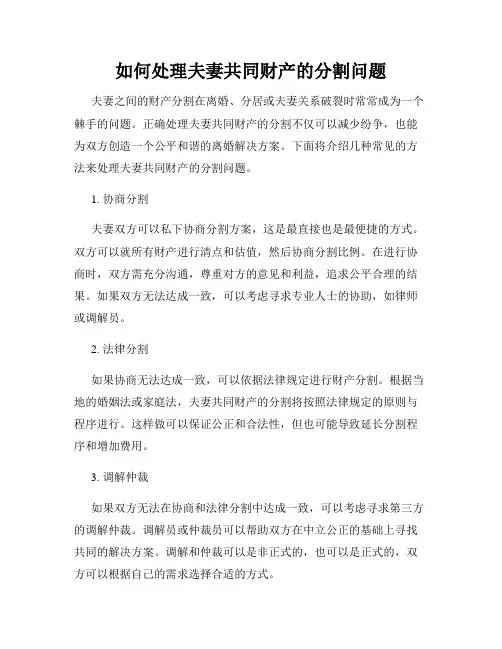 如何处理夫妻共同财产的分割问题

夫妻之间的财产分割在离婚、分居或夫妻关系破裂时常常成为一个棘手的问题。正确处理夫妻共同财产的分割不仅可以减少纷争，也能为双方创造一个公平和谐的离婚解决方案。下面将介绍几种常见的方法来处理夫妻共同财产的分割问题。

1. 协商分割

夫妻双方可以私下协商分割方案，这是最直接也是最便捷的方式。双方可以就所有财产进行清点和估值，然后协商分割比例。在进行协商时，双方需充分沟通，尊重对方的意见和利益，追求公平合理的结果。如果双方无法达成一致，可以考虑寻求专业人士的协助，如律师或调解员。

2. 法律分割

如果协商无法达成一致，可以依据法律规定进行财产分割。根据当地的婚姻法或家庭法，夫妻共同财产的分割将按照法律规定的原则与程序进行。这样做可以保证公正和合法性，但也可能导致延长分割程序和增加费用。

3. 调解仲裁

如果双方无法在协商和法律分割中达成一致，可以考虑寻求第三方的调解仲裁。调解员或仲裁员可以帮助双方在中立公正的基础上寻找共同的解决方案。调解和仲裁可以是非正式的，也可以是正式的，双方可以根据自己的需求选择合适的方式。